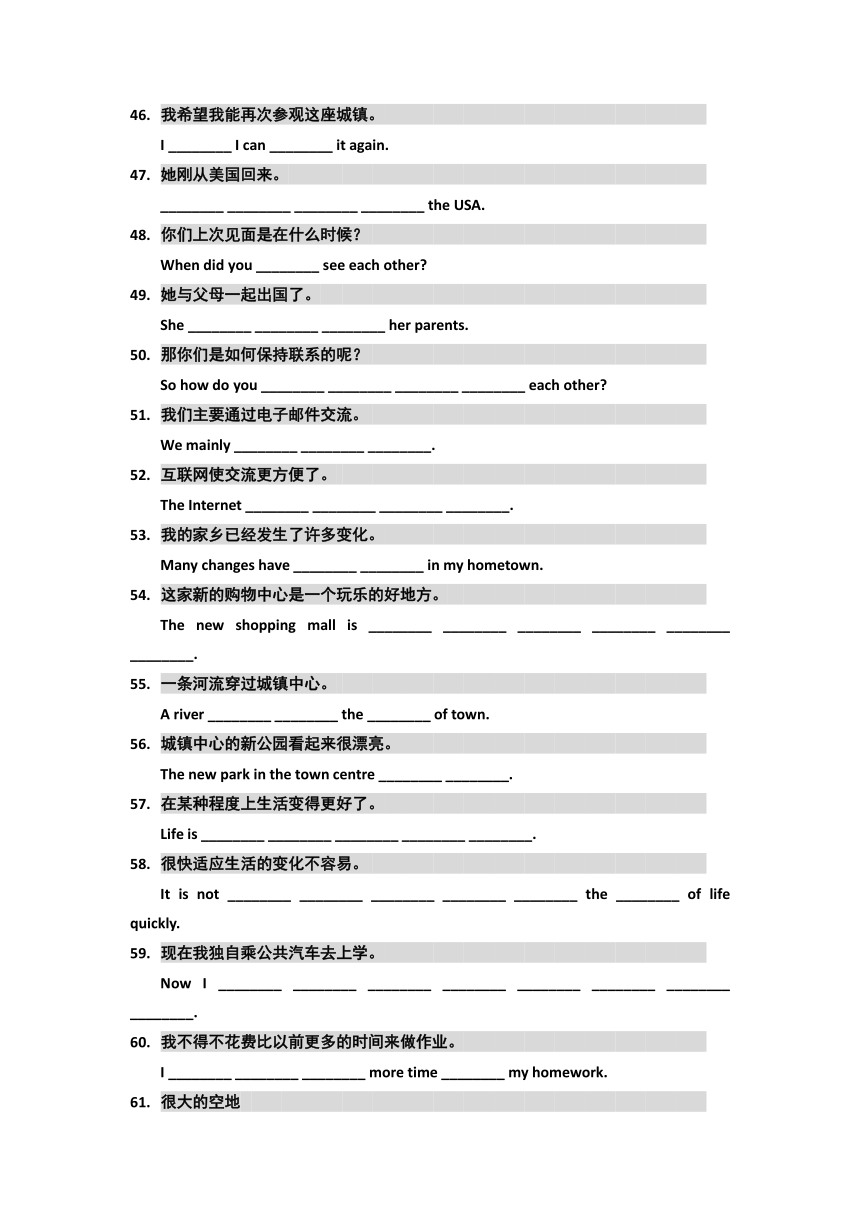 46. 我希望我能再次参观这座城镇。

I ________ I can ________ it again.

47. 她刚从美国回来。

________ ________ ________ ________ the USA.

48. 你们上次见面是在什么时候？

When did you ________ see each other?

49. 她与父母一起出国了。

She ________ ________ ________ her parents.

50. 那你们是如何保持联系的呢？

So how do you ________ ________ ________ ________ each other?

51. 我们主要通过电子邮件交流。

We mainly ________ ________ ________.

52. 互联网使交流更方便了。

The Internet ________ ________ ________ ________.

53. 我的家乡已经发生了许多变化。

Many changes have ________ ________ in my hometown.

54. 这家新的购物中心是一个玩乐的好地方。

The new shopping mall is ________ ________ ________ ________ ________ ________.

55. 一条河流穿过城镇中心。

A river ________ ________ the ________ of town.

56. 城镇中心的新公园看起来很漂亮。

The new park in the town centre ________ ________.

57. 在某种程度上生活变得更好了。

Life is ________ ________ ________ ________ ________.

58. 很快适应生活的变化不容易。

It is not ________ ________ ________ ________ ________ the ________ of life quickly.

59. 现在我独自乘公共汽车去上学。

Now I ________ ________ ________ ________ ________ ________ ________ ________.

60. 我不得不花费比以前更多的时间来做作业。

I ________ ________ ________ more time ________ my homework.

61. 很大的空地